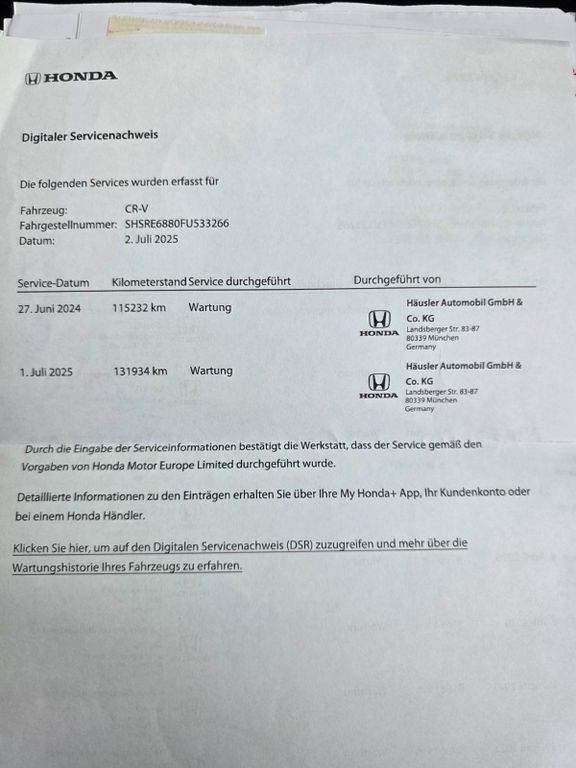 HONDA

Digitaler Servicenachweis

Die folgenden Services wurden erfasst für

Fahrzeug: CR-V
Fahrgestellnummer: SHSRE6880FU533266
Datum: 2. Juli 2025

| Service-Datum | Kilometerstand | Service durchgeführt | Durchgeführt von |
|---|---|---|---|
| 27. Juni 2024 | 115232 km | Wartung | HONDA Häusler Automobil GmbH & Co. KG Landsberger Str. 83-87 80339 München Germany |
| 1. Juli 2025 | 131934 km | Wartung | HONDA Häusler Automobil GmbH & Co. KG Landsberger Str. 83-87 80339 München Germany |

Durch die Eingabe der Serviceinformationen bestätigt die Werkstatt, dass der Service gemäß den Vorgaben von Honda Motor Europe Limited durchgeführt wurde.

Detaillierte Informationen zu den Einträgen erhalten Sie über Ihre My Honda+ App, Ihr Kundenkonto oder bei einem Honda Händler.

Klicken Sie hier, um auf den Digitalen Servicenachweis (DSR) zuzugreifen und mehr über die Wartungshistorie Ihres Fahrzeugs zu erfahren.